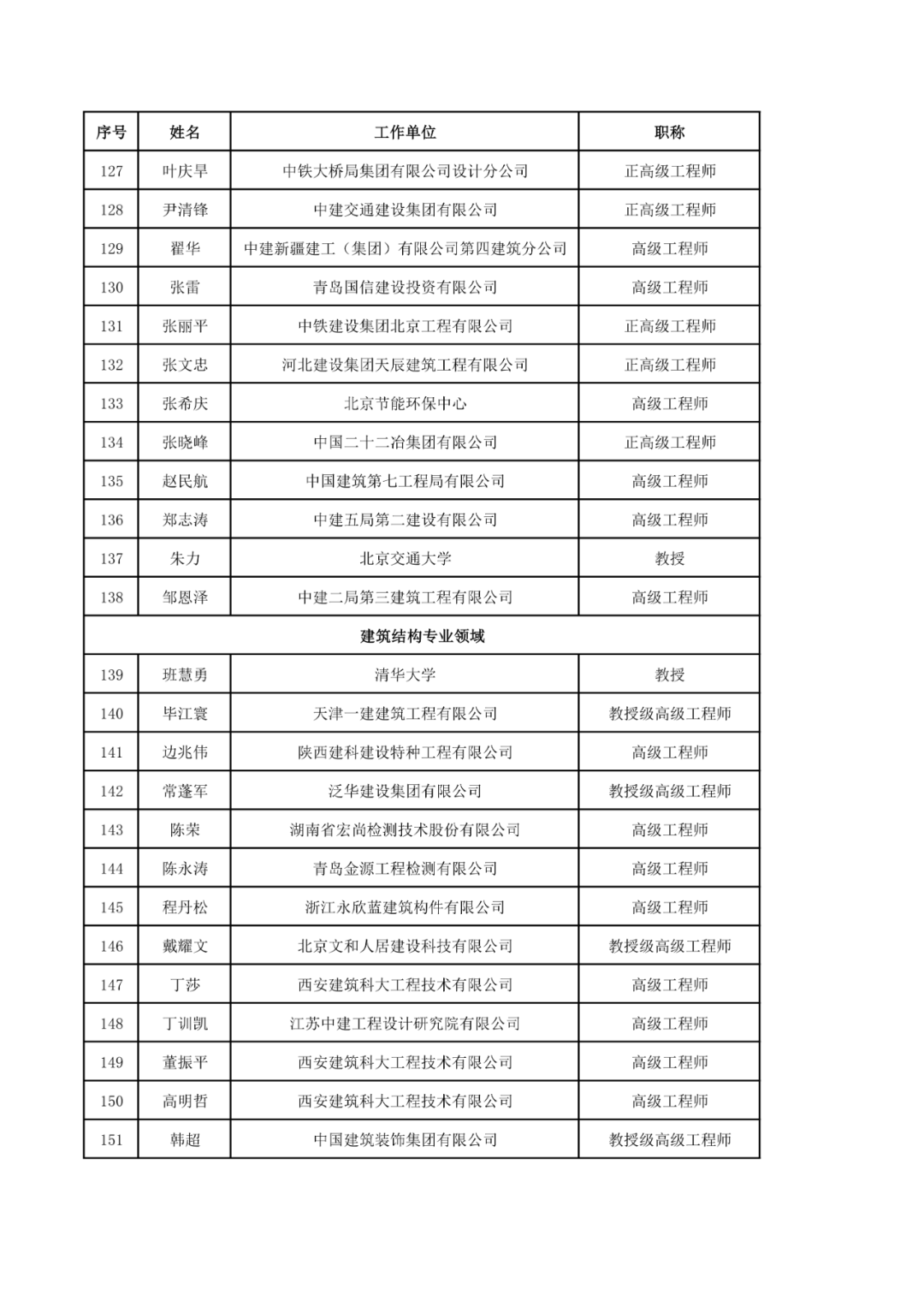 | 序号 | 姓名 | 工作单位 | 职称 |
|---|---|---|---|
| 127 | 叶庆旱 | 中铁大桥局集团有限公司设计分公司 | 正高级工程师 |
| 128 | 尹清锋 | 中建交通建设集团有限公司 | 正高级工程师 |
| 129 | 翟华 | 中建新疆建工（集团）有限公司第四建筑分公司 | 高级工程师 |
| 130 | 张雷 | 青岛国信建设投资有限公司 | 高级工程师 |
| 131 | 张丽平 | 中铁建设集团北京工程有限公司 | 正高级工程师 |
| 132 | 张文忠 | 河北建设集团天辰建筑工程有限公司 | 正高级工程师 |
| 133 | 张希庆 | 北京节能环保中心 | 高级工程师 |
| 134 | 张晓峰 | 中国二十二冶集团有限公司 | 正高级工程师 |
| 135 | 赵民航 | 中国建筑第七工程局有限公司 | 高级工程师 |
| 136 | 郑志涛 | 中建五局第二建设有限公司 | 高级工程师 |
| 137 | 朱力 | 北京交通大学 | 教授 |
| 138 | 邹恩泽 | 中建二局第三建筑工程有限公司 | 高级工程师 |
| 建筑结构专业领域 | | | |
| 139 | 班慧勇 | 清华大学 | 教授 |
| 140 | 毕江寰 | 天津一建建筑工程有限公司 | 教授级高级工程师 |
| 141 | 边兆伟 | 陕西建科建设特种工程有限公司 | 高级工程师 |
| 142 | 常蓬军 | 泛华建设集团有限公司 | 教授级高级工程师 |
| 143 | 陈荣 | 湖南省宏尚检测技术股份有限公司 | 高级工程师 |
| 144 | 陈永涛 | 青岛金源工程检测有限公司 | 高级工程师 |
| 145 | 程丹松 | 浙江永欣蓝建筑构件有限公司 | 高级工程师 |
| 146 | 戴耀文 | 北京文和人居建设科技有限公司 | 教授级高级工程师 |
| 147 | 丁莎 | 西安建筑科大工程技术有限公司 | 高级工程师 |
| 148 | 丁训凯 | 江苏中建工程设计研究院有限公司 | 高级工程师 |
| 149 | 董振平 | 西安建筑科大工程技术有限公司 | 高级工程师 |
| 150 | 高明哲 | 西安建筑科大工程技术有限公司 | 高级工程师 |
| 151 | 韩超 | 中国建筑装饰集团有限公司 | 教授级高级工程师 |